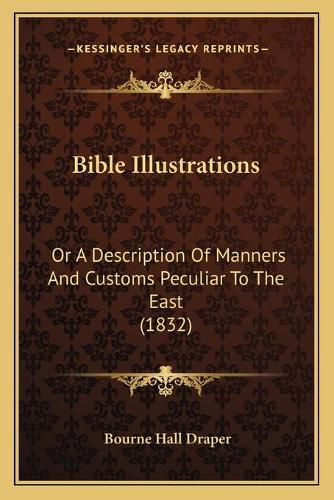 —KESSINGER'S LEGACY REPRINTS—

Bible Illustrations

Or A Description Of Manners And Customs Peculiar To The East (1832)

Bourne Hall Draper